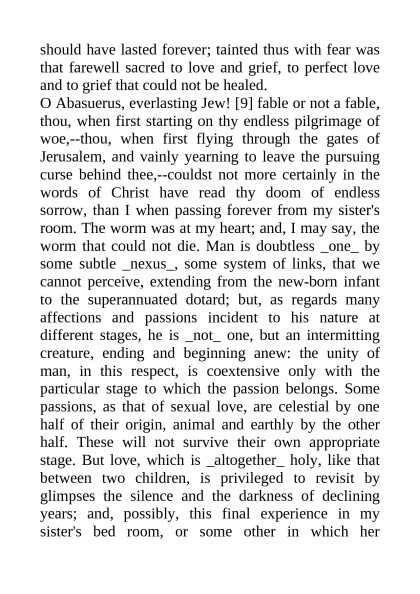 should have lasted forever; tainted thus with fear was that farewell sacred to love and grief, to perfect love and to grief that could not be healed.
O Abasuerus, everlasting Jew! [9] fable or not a fable, thou, when first starting on thy endless pilgrimage of woe,--thou, when first flying through the gates of Jerusalem, and vainly yearning to leave the pursuing curse behind thee,--couldst not more certainly in the words of Christ have read thy doom of endless sorrow, than I when passing forever from my sister's room. The worm was at my heart; and, I may say, the worm that could not die. Man is doubtless _one_ by some subtle _nexus_, some system of links, that we cannot perceive, extending from the new-born infant to the superannuated dotard; but, as regards many affections and passions incident to his nature at different stages, he is _not_ one, but an intermitting creature, ending and beginning anew: the unity of man, in this respect, is coextensive only with the particular stage to which the passion belongs. Some passions, as that of sexual love, are celestial by one half of their origin, animal and earthly by the other half. These will not survive their own appropriate stage. But love, which is _altogether_ holy, like that between two children, is privileged to revisit by glimpses the silence and the darkness of declining years; and, possibly, this final experience in my sister's bed room, or some other in which her